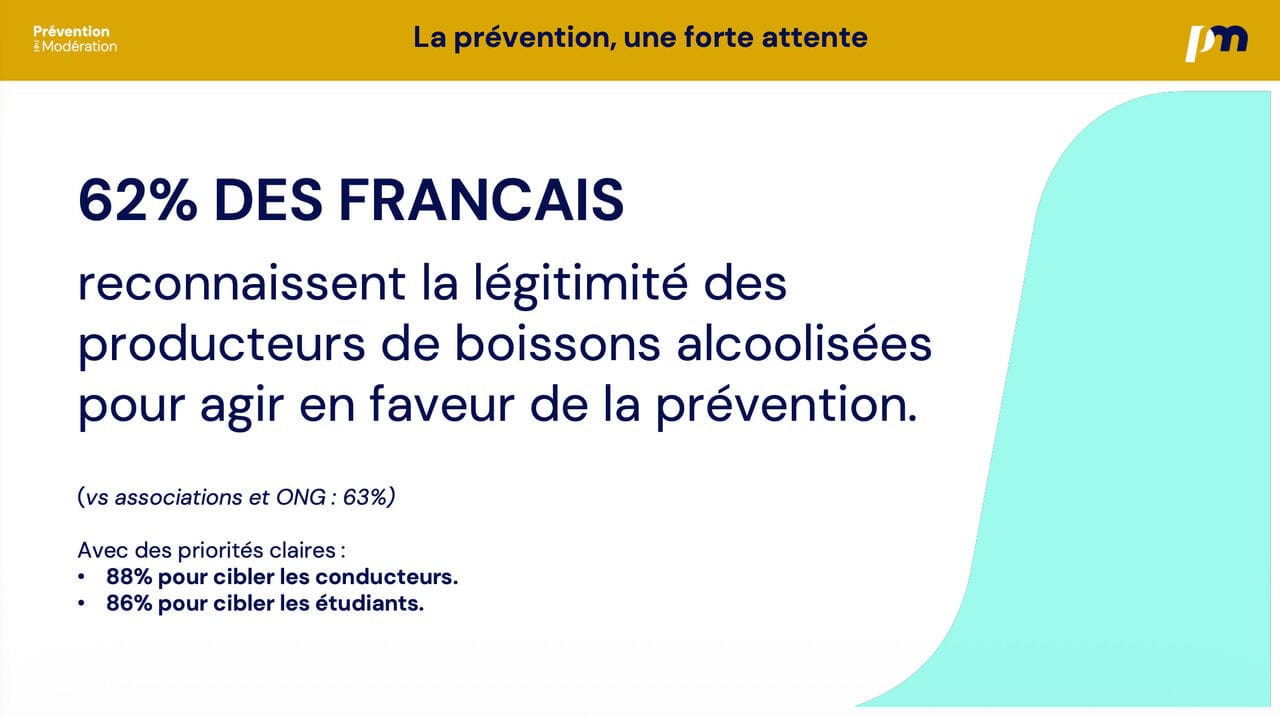 Prévention
& Modération

La prévention, une forte attente

pm

62% DES FRANCAIS

reconnaissent la légitimité des producteurs de boissons alcoolisées pour agir en faveur de la prévention.

(vs associations et ONG : 63%)

Avec des priorités claires :
• 88% pour cibler les conducteurs.
• 86% pour cibler les étudiants.